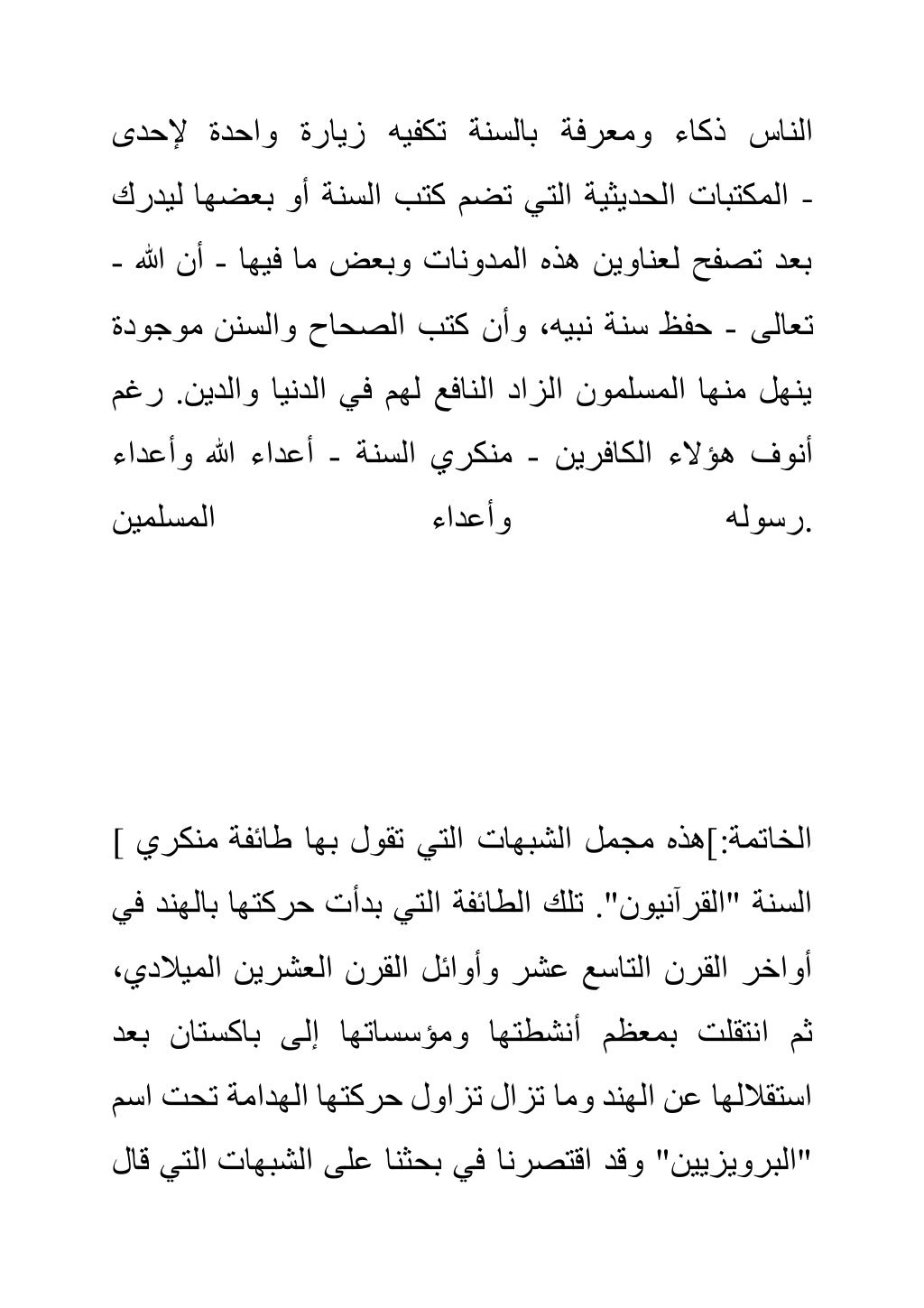 الناس ذكاء ومعرفة بالسنة تكفيه زيارة واحدة لإحدى - المكتبات الحديثية التي تضم كتب السنة أو بعضها ليدرك بعد تصفح لعناوين هذه المدونات وبعض ما فيها - أن الله - تعالى - حفظ سنة نبيه، وأن كتب الصحاح والسنن موجودة ينهل منها المسلمون الزاد النافع لهم في الدنيا والدين. رغم أنوف هؤلاء الكافرين - منكري السنة - أعداء الله وأعداء رسوله وأعداء المسلمين.

الخاتمة:]هذه مجمل الشبهات التي تقول بها طائفة منكري ] السنة "القرآنيون". تلك الطائفة التي بدأت حركتها بالهند في أواخر القرن التاسع عشر وأوائل القرن العشرين الميلادي، ثم انتقلت بمعظم أنشطتها ومؤسساتها إلى باكستان بعد استقلالها عن الهند وما تزال تزاول حركتها الهدامة تحت اسم "البرويزيين" وقد اقتصرنا في بحثنا على الشبهات التي قال